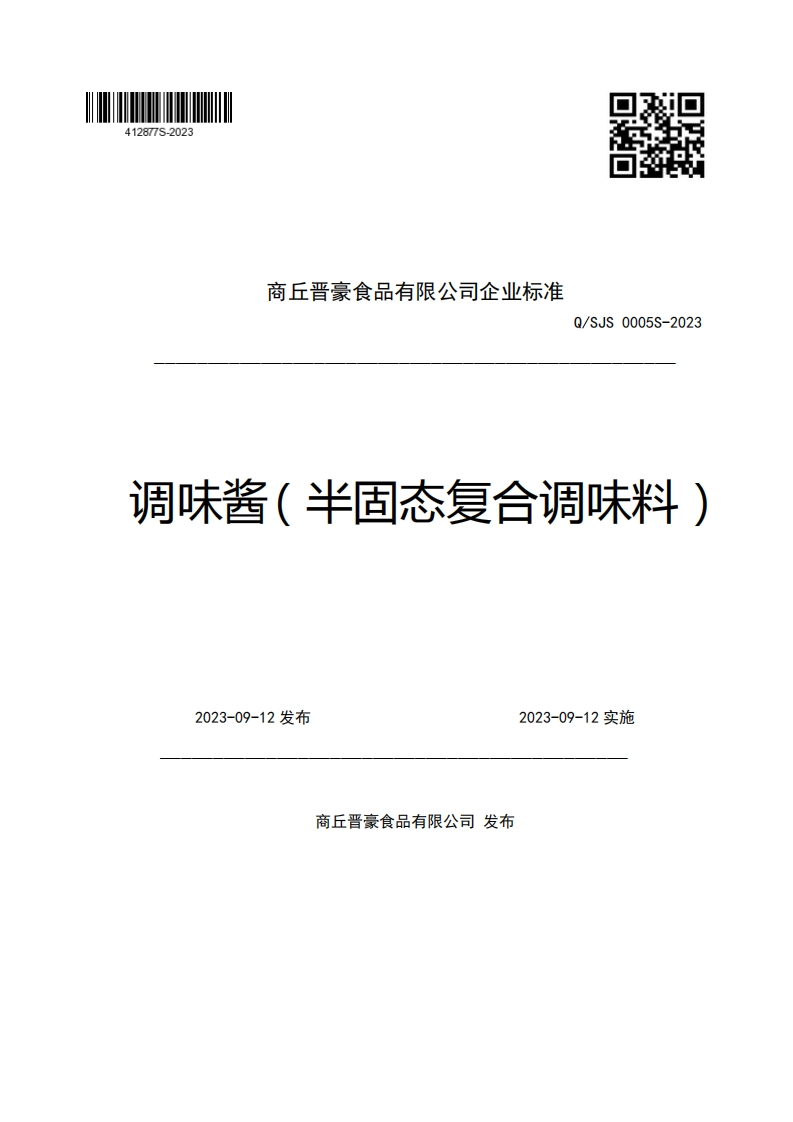 412877S-2023

商丘晋豪食品有限公司企业标准

Q/SJS 0005S-2023

调味酱（半固态复合调味料）

2023-09-12 发布

2023-09-12 实施

商丘晋豪食品有限公司 发布